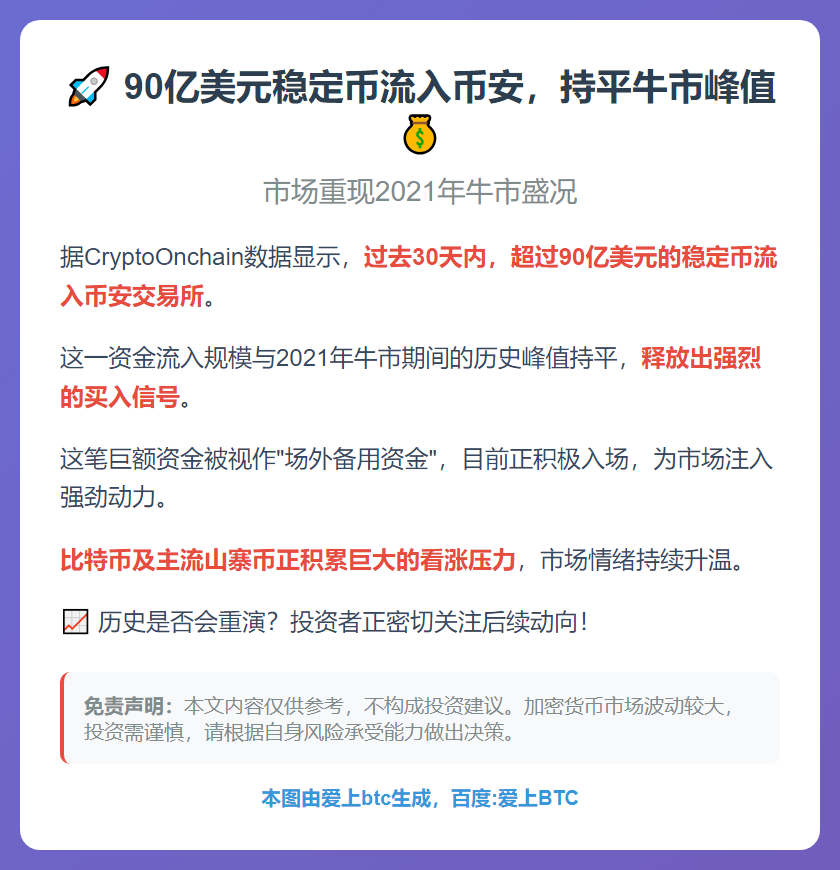 🚀 90亿美元稳定币流入币安，持平牛市峰值 💰

市场重现2021年牛市盛况

据CryptoOnchain数据显示，过去30天内，超过90亿美元的稳定币流入币安交易所。

这一资金流入规模与2021年牛市期间的历史峰值持平，释放出强烈的买入信号。

这笔巨额资金被视作"场外备用资金"，目前正积极入场，为市场注入强劲动力。

比特币及主流山寨币正积累巨大的看涨压力，市场情绪持续升温。

📈 历史是否会重演？投资者正密切关注后续动向！

免责声明：本文内容仅供参考，不构成投资建议。加密货币市场波动较大，投资需谨慎，请根据自身风险承受能力做出决策。

本图由爱上btc生成，百度:爱上BTC